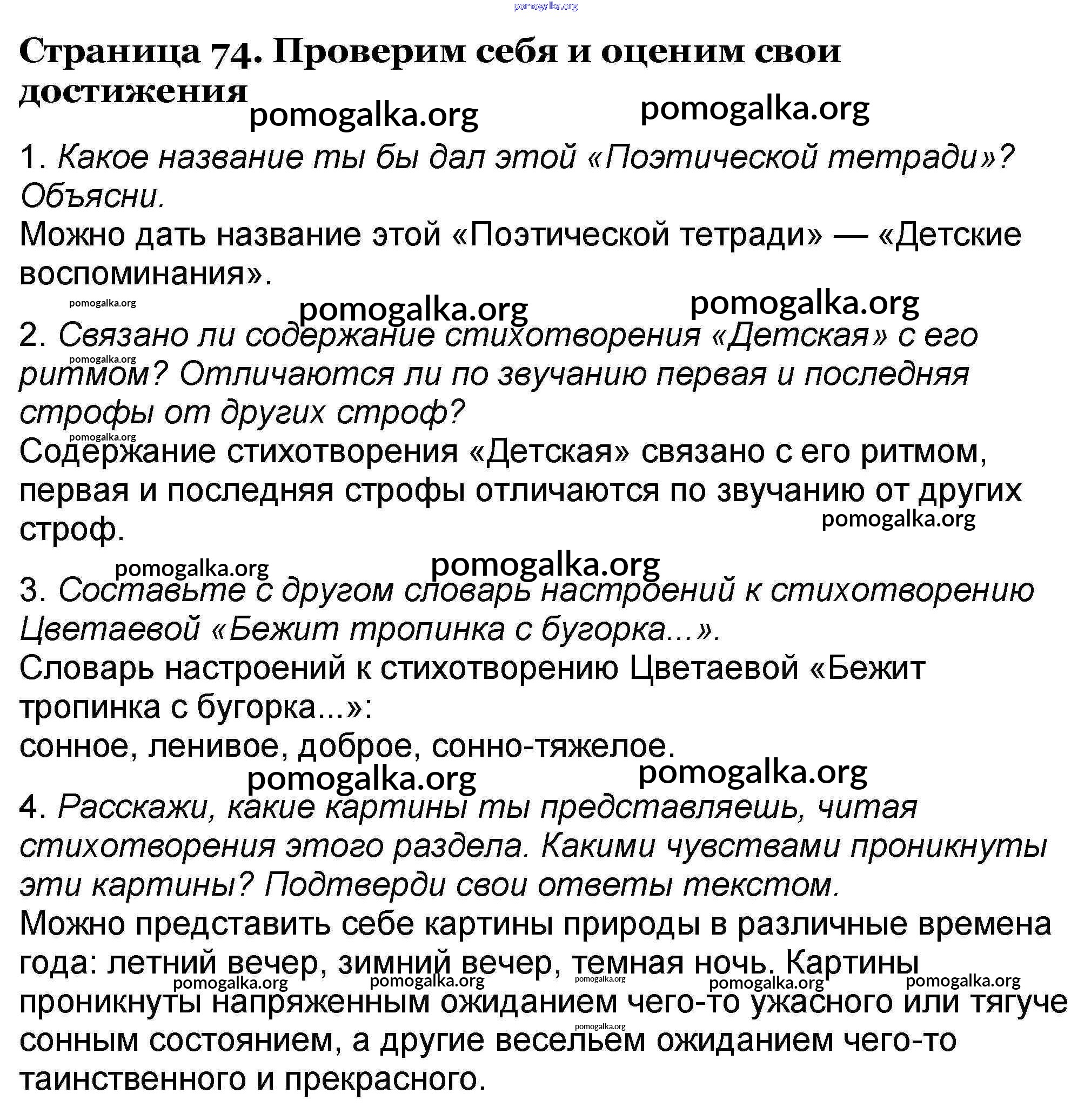 Страница 74. Проверим себя и оценим свои достижения

1. Какое название ты бы дал этой «Поэтической тетради»? Объясни.
Можно дать название этой «Поэтической тетради» — «Детские воспоминания».

2. Связано ли содержание стихотворения «Детская» с его ритмом? Отличаются ли по звучанию первая и последняя строфы от других строф?
Содержание стихотворения «Детская» связано с его ритмом, первая и последняя строфы отличаются по звучанию от других строф.

3. Составьте с другом словарь настроений к стихотворению Цветаевой «Бежит тропинка с бугорка...».
Словарь настроений к стихотворению Цветаевой «Бежит тропинка с бугорка...»:
сонное, ленивое, доброе, сонно-тяжелое.

4. Расскажи, какие картины ты представляешь, читая стихотворения этого раздела. Какими чувствами проникнуты эти картины? Подтверди свои ответы текстом.
Можно представить себе картины природы в различные времена года: летний вечер, зимний вечер, темная ночь. Картины проникнуты напряженным ожиданием чего-то ужасного или тягуче сонным состоянием, а другие весельем ожиданием чего-то таинственного и прекрасного.

pomogalka.org